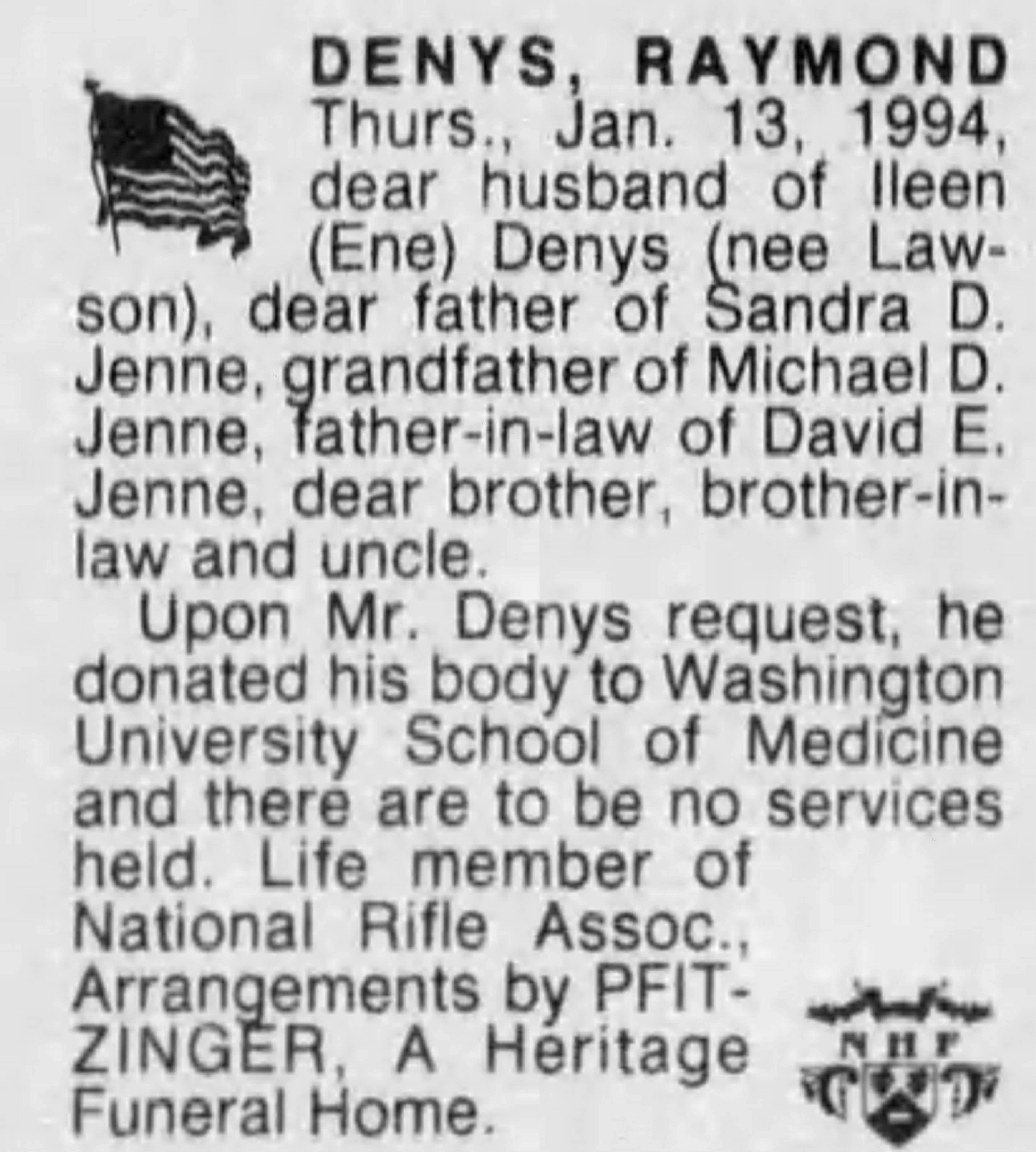 DENYS, RAYMOND

Thurs., Jan. 13, 1994, dear husband of Ileen (Ene) Denys (nee Lawson), dear father of Sandra D. Jenne, grandfather of Michael D. Jenne, father-in-law of David E. Jenne, dear brother, brother-in-law and uncle.

Upon Mr. Denys request, he donated his body to Washington University School of Medicine and there are to be no services held. Life member of National Rifle Assoc., Arrangements by PFITZINGER, A Heritage Funeral Home.

NHF